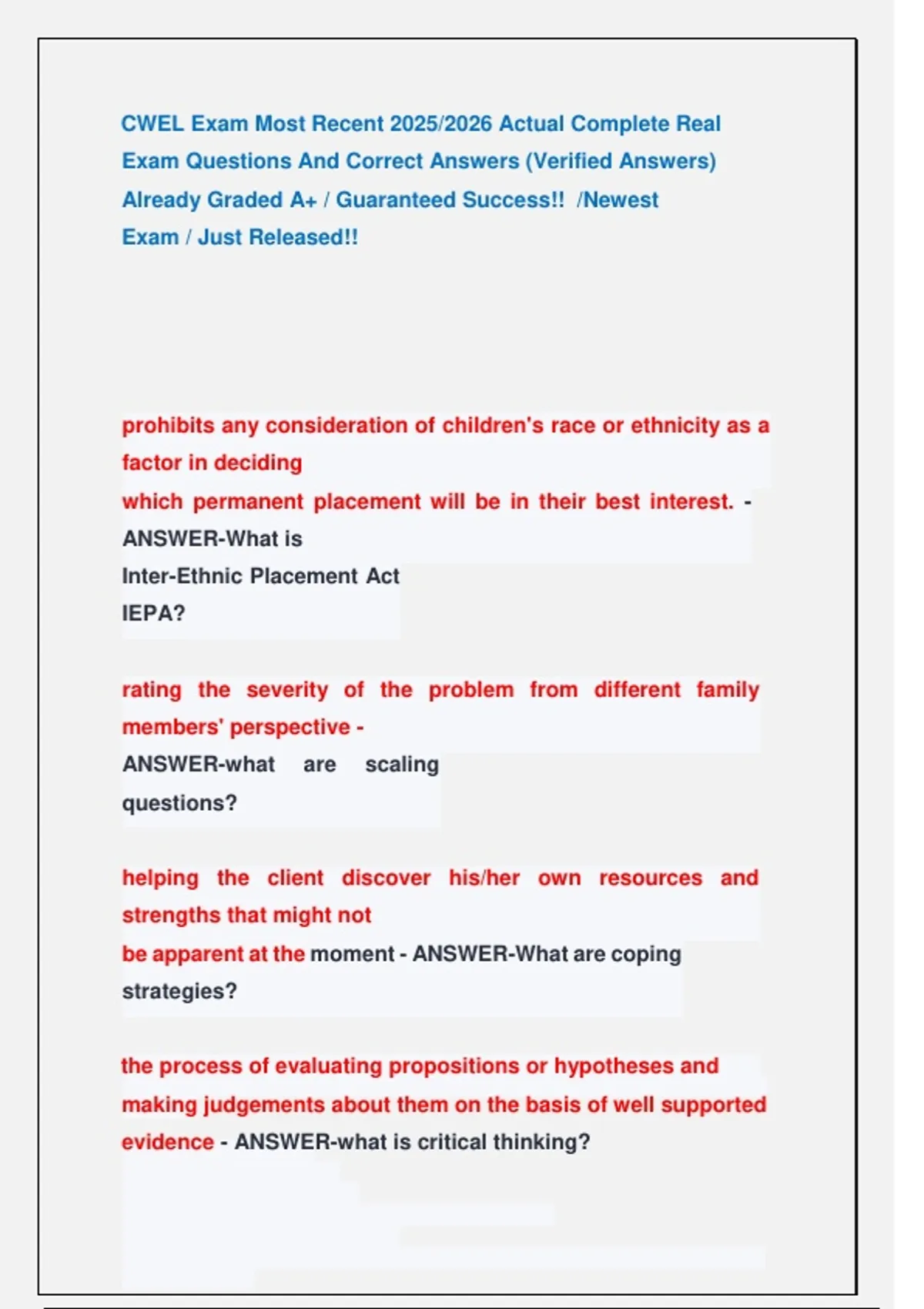 CWEL Exam Most Recent 2025/2026 Actual Complete Real Exam Questions And Correct Answers (Verified Answers) Already Graded A+ / Guaranteed Success!! /Newest Exam / Just Released!!

prohibits any consideration of children's race or ethnicity as a factor in deciding
which permanent placement will be in their best interest. - ANSWER-What is
Inter-Ethnic Placement Act
IEPA?

rating the severity of the problem from different family members' perspective -
ANSWER-what are scaling questions?

helping the client discover his/her own resources and strengths that might not
be apparent at the moment - ANSWER-What are coping strategies?

the process of evaluating propositions or hypotheses and making judgements about them on the basis of well supported evidence - ANSWER-what is critical thinking?